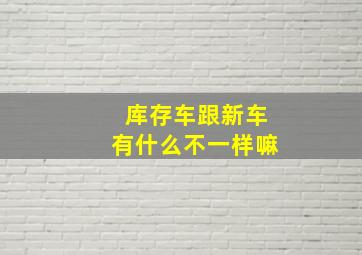 库存车跟新车
有什么不一样嘛